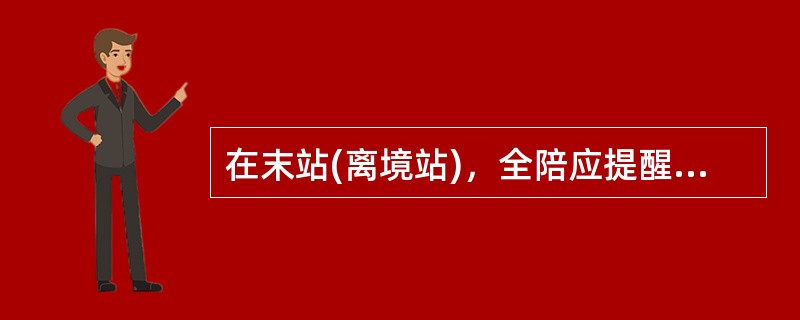 在末站(离境站)，全陪应提醒...